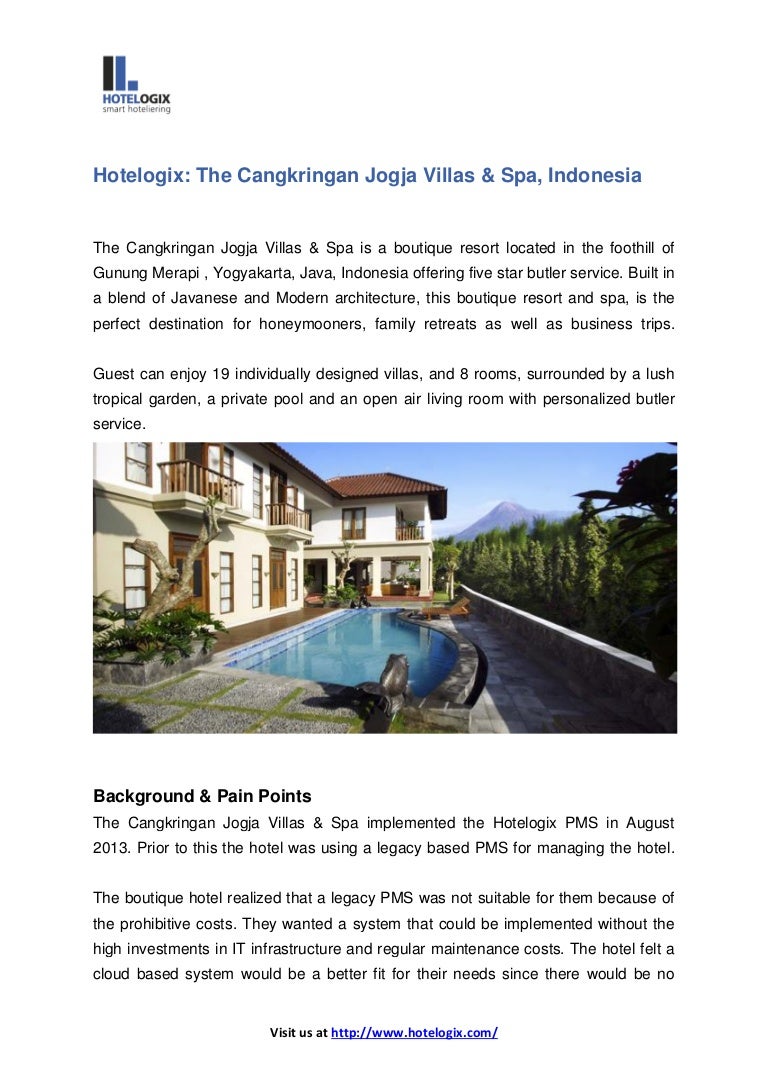 HOTELOGIX
smart hoteliering

Hotelogix: The Cangkringan Jogja Villas & Spa, Indonesia

The Cangkringan Jogja Villas & Spa is a boutique resort located in the foothill of Gunung Merapi , Yogyakarta, Java, Indonesia offering five star butler service. Built in a blend of Javanese and Modern architecture, this boutique resort and spa, is the perfect destination for honeymooners, family retreats as well as business trips.

Guest can enjoy 19 individually designed villas, and 8 rooms, surrounded by a lush tropical garden, a private pool and an open air living room with personalized butler service.

Background & Pain Points
The Cangkringan Jogja Villas & Spa implemented the Hotelogix PMS in August 2013. Prior to this the hotel was using a legacy based PMS for managing the hotel.

The boutique hotel realized that a legacy PMS was not suitable for them because of the prohibitive costs. They wanted a system that could be implemented without the high investments in IT infrastructure and regular maintenance costs. The hotel felt a cloud based system would be a better fit for their needs since there would be no

Visit us at http://www.hotelogix.com/